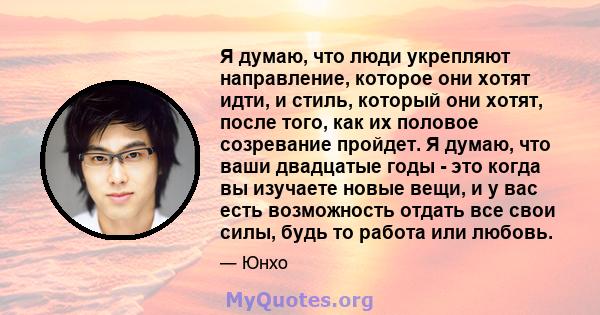 Я думаю, что люди укрепляют направление, которое они хотят идти, и стиль, который они хотят, после того, как их половое созревание пройдет. Я думаю, что ваши двадцатые годы - это когда вы изучаете новые вещи, и у вас есть возможность отдать все свои силы, будь то работа или любовь.

— Юнхо

MyQuotes.org